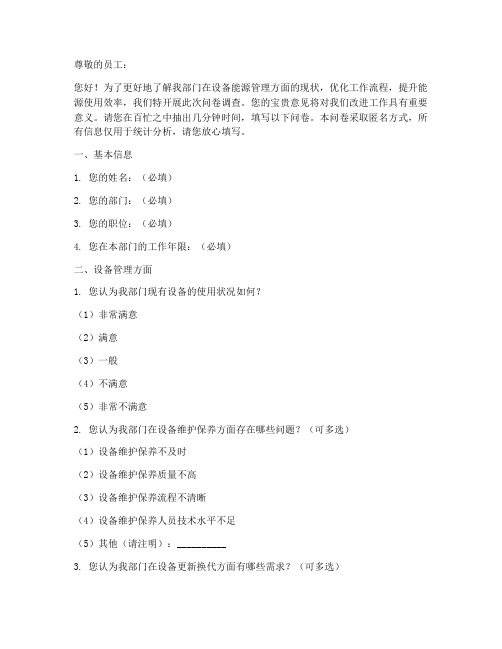 尊敬的员工：

您好！为了更好地了解我部门在设备能源管理方面的现状，优化工作流程，提升能源使用效率，我们特开展此次问卷调查。您的宝贵意见将对我们改进工作具有重要意义。请您在百忙之中抽出几分钟时间，填写以下问卷。本问卷采取匿名方式，所有信息仅用于统计分析，请您放心填写。

一、基本信息

1. 您的姓名：（必填）

2. 您的部门：（必填）

3. 您的职位：（必填）

4. 您在本部门的工作年限：（必填）

二、设备管理方面

1. 您认为我部门现有设备的使用状况如何？

（1）非常满意

（2）满意

（3）一般

（4）不满意

（5）非常不满意

2. 您认为我部门在设备维护保养方面存在哪些问题？（可多选）

（1）设备维护保养不及时

（2）设备维护保养质量不高

（3）设备维护保养流程不清晰

（4）设备维护保养人员技术水平不足

（5）其他（请注明）：__________

3. 您认为我部门在设备更新换代方面有哪些需求？（可多选）